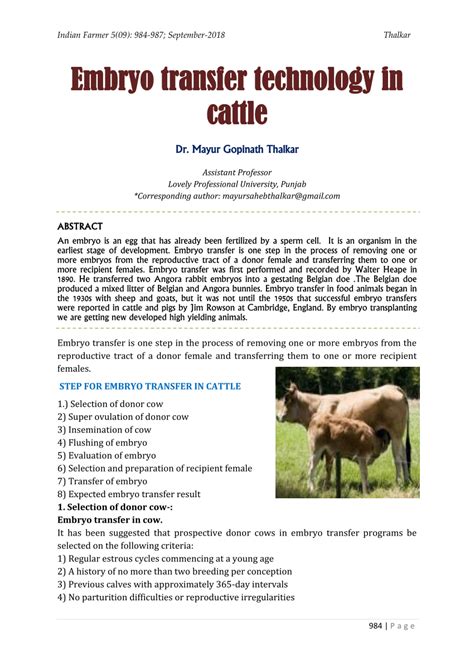 Indian Farmer 5(09): 984-987; September-2018 Thalkar

Embryo transfer technology in cattle

Dr. Mayur Gopinath Thalkar

Assistant Professor
Lovely Professional University, Punjab
*Corresponding author: mayursahebthalkar@gmail.com

ABSTRACT

An embryo is an egg that has already been fertilized by a sperm cell. It is an organism in the earliest stage of development. Embryo transfer is one step in the process of removing one or more embryos from the reproductive tract of a donor female and transferring them to one or more recipient females. Embryo transfer was first performed and recorded by Walter Heape in 1890. He transferred two Angora rabbit embryos into a gestating Belgian doe .The Belgian doe produced a mixed litter of Belgian and Angora bunnies. Embryo transfer in food animals began in the 1930s with sheep and goats, but it was not until the 1950s that successful embryo transfers were reported in cattle and pigs by Jim Rowson at Cambridge, England. By embryo transplanting we are getting new developed high yielding animals.

Embryo transfer is one step in the process of removing one or more embryos from the reproductive tract of a donor female and transferring them to one or more recipient females.

STEP FOR EMBRYO TRANSFER IN CATTLE

1.) Selection of donor cow
2) Super ovulation of donor cow
3) Insemination of cow
4) Flushing of embryo
5) Evaluation of embryo
6) Selection and preparation of recipient female
7) Transfer of embryo
8) Expected embryo transfer result

1. Selection of donor cow-:

Embryo transfer in cow.

It has been suggested that prospective donor cows in embryo transfer programs be selected on the following criteria:
1) Regular estrous cycles commencing at a young age
2) A history of no more than two breeding per conception
3) Previous calves with approximately 365-day intervals
4) No parturition difficulties or reproductive irregularities

984 | Page